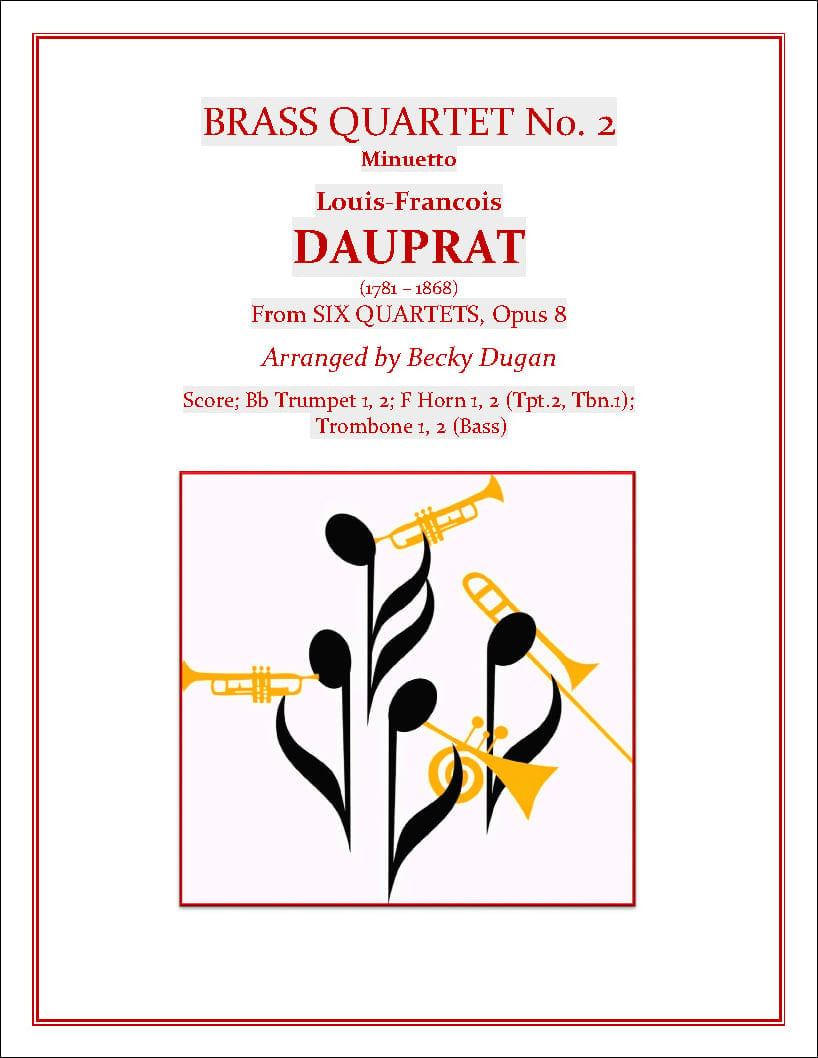 BRASS QUARTET No. 2
Minuetto
Louis-Francois
DAUPRAT
(1781 – 1868)
From SIX QUARTETS, Opus 8
Arranged by Becky Dugan
Score; Bb Trumpet 1, 2; F Horn 1, 2 (Tpt.2, Tbn.1); Trombone 1, 2 (Bass)